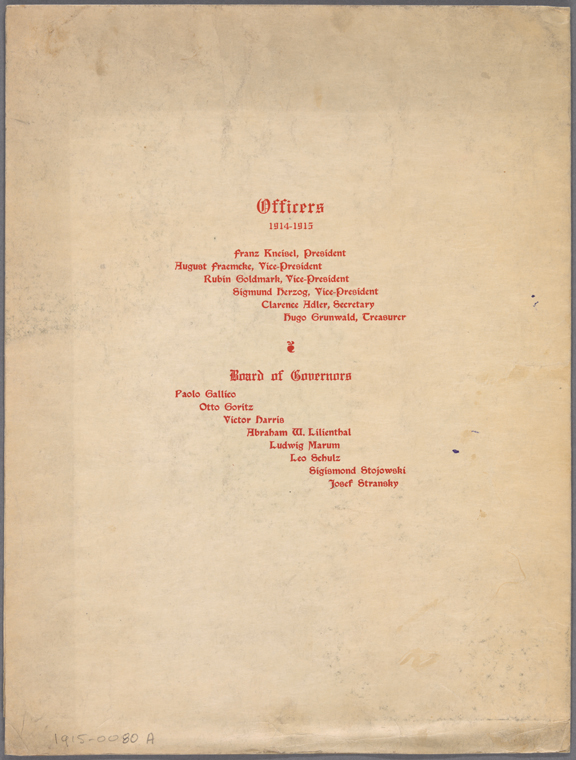 Officers
1914-1915

Franz Kneisel, President
August Fraemcke, Vice-President
Rubin Goldmark, Vice-President
Sigmund Herzog, Vice-President
Clarence Adler, Secretary
Hugo Grunwald, Treasurer

Board of Governors
Paolo Gallico
Otto Goritz
Victor Harris
Abraham W. Lilienthal
Ludwig Marum
Leo Schulz
Sigismond Stojowski
Josef Stransky

1915-0080 A